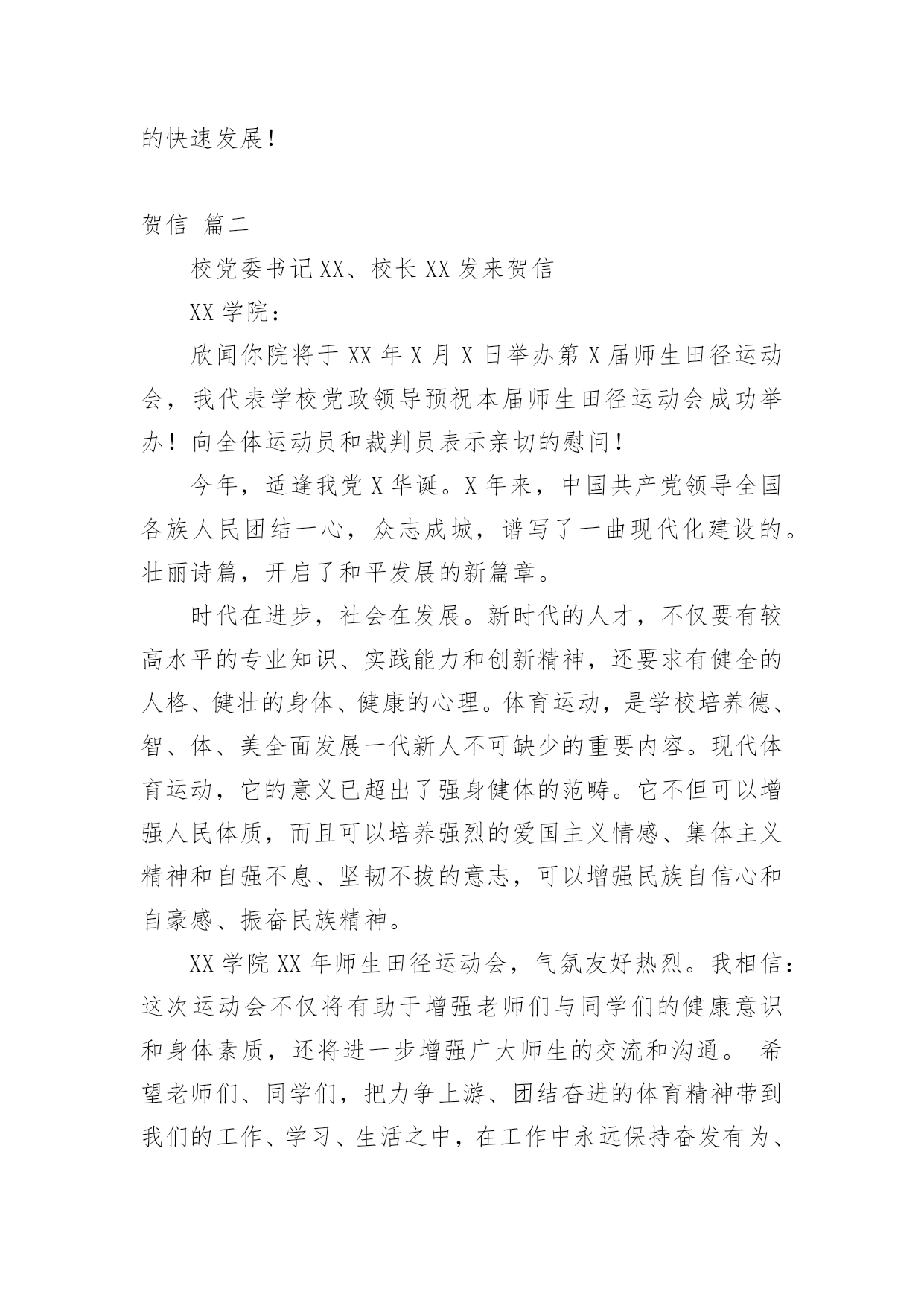 的快速发展！

贺信 篇二

校党委书记XX、校长XX发来贺信

XX学院：

欣闻你院将于XX年X月X日举办第X届师生田径运动会，我代表学校党政领导预祝本届师生田径运动会成功举办！向全体运动员和裁判员表示亲切的慰问！

今年，适逢我党X华诞。X年来，中国共产党领导全国各族人民团结一心，众志成城，谱写了一曲现代化建设的。壮丽诗篇，开启了和平发展的新篇章。

时代在进步，社会在发展。新时代的人才，不仅要有较高水平的专业知识、实践能力和创新精神，还要求有健全的人格、健壮的身体、健康的心理。体育运动，是学校培养德、智、体、美全面发展一代新人不可缺少的重要内容。现代体育运动，它的意义已超出了强身健体的范畴。它不但可以增强人民体质，而且可以培养强烈的爱国主义情感、集体主义精神和自强不息、坚韧不拔的意志，可以增强民族自信心和自豪感、振奋民族精神。

XX学院XX年师生田径运动会，气氛友好热烈。我相信：这次运动会不仅将有助于增强老师们与同学们的健康意识和身体素质，还将进一步增强广大师生的交流和沟通。 希望老师们、同学们，把力争上游、团结奋进的体育精神带到我们的工作、学习、生活之中，在工作中永远保持奋发有为、